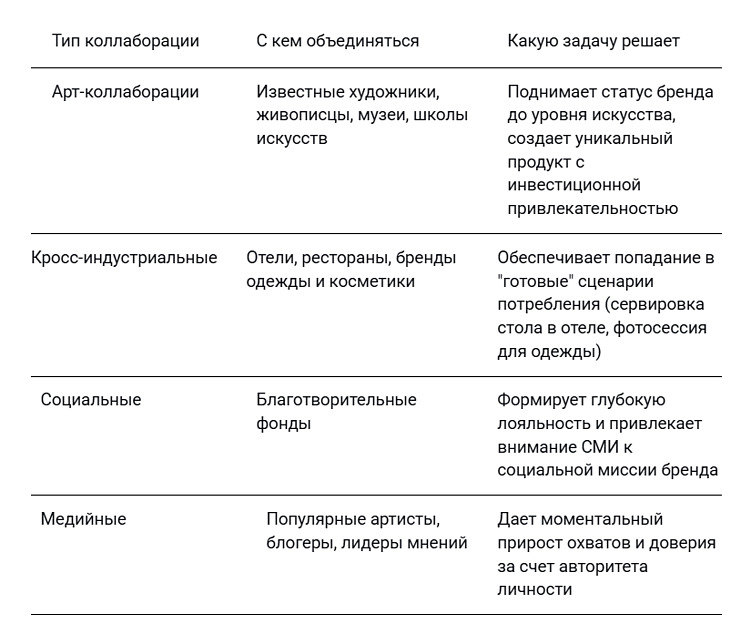 | Тип коллаборации | С кем объединяться | Какую задачу решает |
|---|---|---|
| Арт-коллаборации | Известные художники, живописцы, музеи, школы искусств | Поднимает статус бренда до уровня искусства, создает уникальный продукт с инвестиционной привлекательностью |
| Кросс-индустриальные | Отели, рестораны, бренды одежды и косметики | Обеспечивает попадание в "готовые" сценарии потребления (сервировка стола в отеле, фотосессия для одежды) |
| Социальные | Благотворительные фонды | Формирует глубокую лояльность и привлекает внимание СМИ к социальной миссии бренда |
| Медийные | Популярные артисты, блогеры, лидеры мнений | Дает моментальный прирост охватов и доверия за счет авторитета личности |